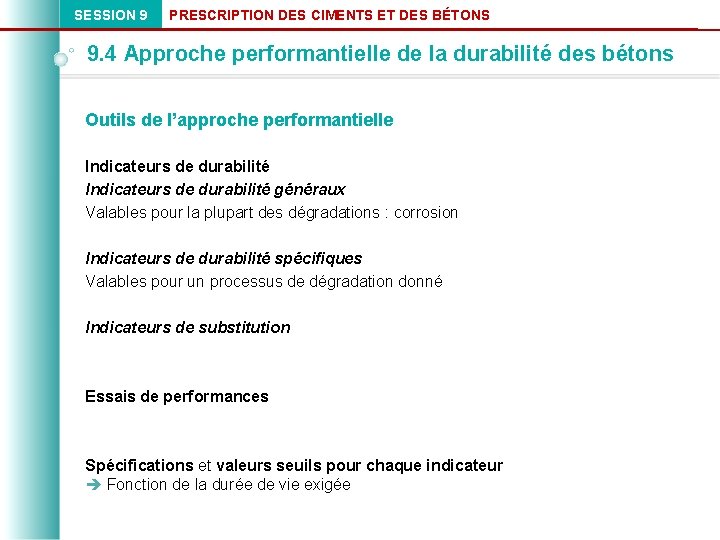 SESSION 9 PRESCRIPTION DES CIMENTS ET DES BÉTONS

9.4 Approche performantielle de la durabilité des bétons

Outils de l'approche performantielle

Indicateurs de durabilité
Indicateurs de durabilité généraux
Valables pour la plupart des dégradations : corrosion

Indicateurs de durabilité spécifiques
Valables pour un processus de dégradation donné

Indicateurs de substitution

Essais de performances

Spécifications et valeurs seuils pour chaque indicateur
➔ Fonction de la durée de vie exigée